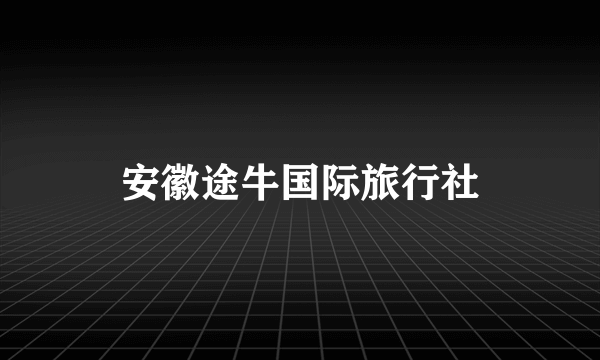 安徽途牛国际旅行社